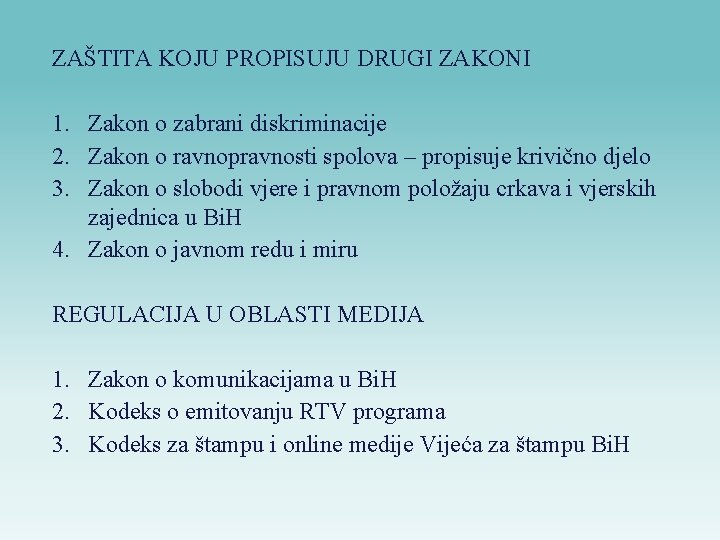 ZAŠTITA KOJU PROPISUJU DRUGI ZAKONI

1. Zakon o zabrani diskriminacije
2. Zakon o ravnopravnosti spolova – propisuje krivično djelo
3. Zakon o slobodi vjere i pravnom položaju crkava i vjerskih zajednica u BiH
4. Zakon o javnom redu i miru

REGULACIJA U OBLASTI MEDIJA

1. Zakon o komunikacijama u BiH
2. Kodeks o emitovanju RTV programa
3. Kodeks za štampu i online medije Vijeća za štampu BiH